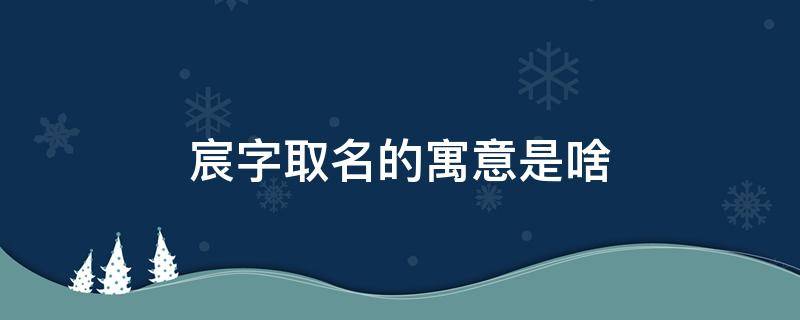 宸字取名的寓意是啥